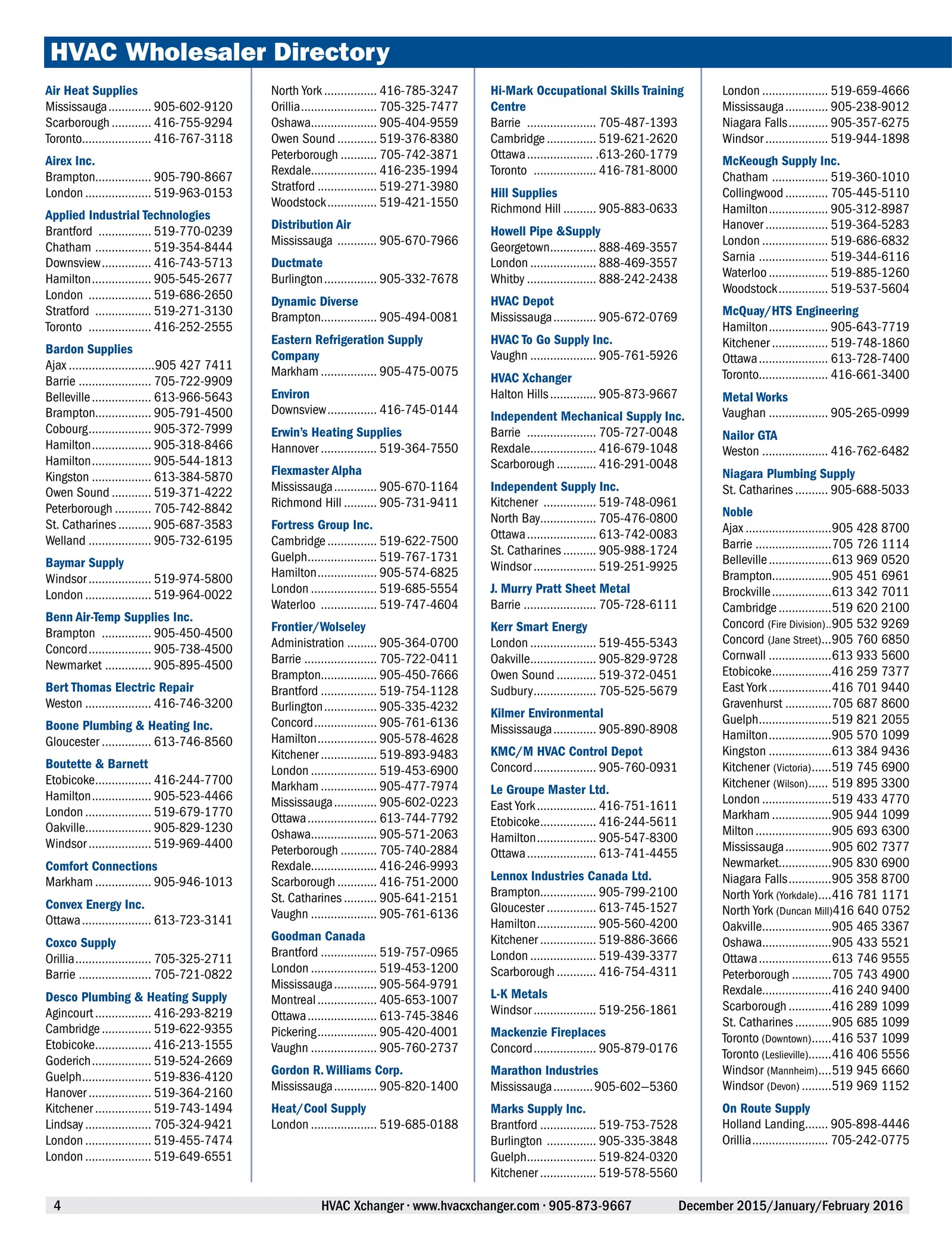 HVAC Wholesaler Directory

Air Heat Supplies
Mississauga 905-602-9120
Scarborough 416-755-9294
Toronto 416-767-3118

Airex Inc.
Brampton 905-790-8667
London 519-963-0153

Applied Industrial Technologies
Brantford 519-770-0239
Chatham 519-354-8444
Downsview 416-743-5713
Hamilton 905-545-2677
London 519-686-2650
Stratford 519-271-3130
Toronto 416-252-2555

Bardon Supplies
Ajax 905 427 7411
Barrie 705-722-9909
Belleville 613-966-5643
Brampton 905-791-4500
Cobourg 905-372-7999
Hamilton 905-318-8466
Hamilton 905-544-1813
Kingston 613-384-5870
Owen Sound 519-371-4222
Peterborough 705-742-8842
St. Catharines 905-687-3583
Welland 905-732-6195

Baymar Supply
Windsor 519-974-5800
London 519-964-0022

Benn Air-Temp Supplies Inc.
Brampton 905-450-4500
Concord 905-738-4500
Newmarket 905-895-4500

Bert Thomas Electric Repair
Weston 416-746-3200

Boone Plumbing & Heating Inc.
Gloucester 613-746-8560

Boutette & Barnett
Etobicoke 416-244-7700
Hamilton 905-523-4466
London 519-679-1770
Oakville 905-829-1230
Windsor 519-969-4400

Comfort Connections
Markham 905-946-1013

Convex Energy Inc.
Ottawa 613-723-3141

Coxco Supply
Orillia 705-325-2711
Barrie 705-721-0822

Desco Plumbing & Heating Supply
Agincourt 416-293-8219
Cambridge 519-622-9355
Etobicoke 416-213-1555
Goderich 519-524-2669
Guelph 519-836-4120
Hanover 519-364-2160
Kitchener 519-743-1494
Lindsay 705-324-9421
London 519-455-7474
London 519-649-6551

North York 416-785-3247
Orillia 705-325-7477
Oshawa 905-404-9559
Owen Sound 519-376-8380
Peterborough 705-742-3871
Rexdale 416-235-1994
Stratford 519-271-3980
Woodstock 519-421-1550

Distribution Air
Mississauga 905-670-7966

Ductmate
Burlington 905-332-7678

Dynamic Diverse
Brampton 905-494-0081

Eastern Refrigeration Supply Company
Markham 905-475-0075

Environ
Downsview 416-745-0144

Erwin's Heating Supplies
Hannover 519-364-7550

Flexmaster Alpha
Mississauga 905-670-1164
Richmond Hill 905-731-9411

Fortress Group Inc.
Cambridge 519-622-7500
Guelph 519-767-1731
Hamilton 905-574-6825
London 519-685-5554
Waterloo 519-747-4604

Frontier/Wolseley
Administration 905-364-0700
Barrie 705-722-0411
Brampton 905-450-7666
Brantford 519-754-1128
Burlington 905-335-4232
Concord 905-761-6136
Hamilton 905-578-4628
Kitchener 519-893-9483
London 519-453-6900
Markham 905-477-7974
Mississauga 905-602-0223
Ottawa 613-744-7792
Oshawa 905-571-2063
Peterborough 705-740-2884
Rexdale 416-246-9993
Scarborough 416-751-2000
St. Catharines 905-641-2151
Vaughn 905-761-6136

Goodman Canada
Brantford 519-757-0965
London 519-453-1200
Mississauga 905-564-9791
Montreal 405-653-1007
Ottawa 613-745-3846
Pickering 905-420-4001
Vaughn 905-760-2737

Gordon R. Williams Corp.
Mississauga 905-820-1400

Heat/Cool Supply
London 519-685-0188

Hi-Mark Occupational Skills Training Centre
Barrie 705-487-1393
Cambridge 519-621-2620
Ottawa .613-260-1779
Toronto 416-781-8000

Hill Supplies
Richmond Hill 905-883-0633

Howell Pipe &Supply
Georgetown 888-469-3557
London 888-469-3557
Whitby 888-242-2438

HVAC Depot
Mississauga 905-672-0769

HVAC To Go Supply Inc.
Vaughn 905-761-5926

HVAC Xchanger
Halton Hills 905-873-9667

Independent Mechanical Supply Inc.
Barrie 705-727-0048
Rexdale 416-679-1048
Scarborough 416-291-0048

Independent Supply Inc.
Kitchener 519-748-0961
North Bay 705-476-0800
Ottawa 613-742-0083
St. Catharines 905-988-1724
Windsor 519-251-9925

J. Murry Pratt Sheet Metal
Barrie 705-728-6111

Kerr Smart Energy
London 519-455-5343
Oakville 905-829-9728
Owen Sound 519-372-0451
Sudbury 705-525-5679

Kilmer Environmental
Mississauga 905-890-8908

KMC/M HVAC Control Depot
Concord 905-760-0931

Le Groupe Master Ltd.
East York 416-751-1611
Etobicoke 416-244-5611
Hamilton 905-547-8300
Ottawa 613-741-4455

Lennox Industries Canada Ltd.
Brampton 905-799-2100
Gloucester 613-745-1527
Hamilton 905-560-4200
Kitchener 519-886-3666
London 519-439-3377
Scarborough 416-754-4311

L-K Metals
Windsor 519-256-1861

Mackenzie Fireplaces
Concord 905-879-0176

Marathon Industries
Mississauga 905-602–5360

Marks Supply Inc.
Brantford 519-753-7528
Burlington 905-335-3848
Guelph 519-824-0320
Kitchener 519-578-5560

London 519-659-4666
Mississauga 905-238-9012
Niagara Falls 905-357-6275
Windsor 519-944-1898

McKeough Supply Inc.
Chatham 519-360-1010
Collingwood 705-445-5110
Hamilton 905-312-8987
Hanover 519-364-5283
London 519-686-6832
Sarnia 519-344-6116
Waterloo 519-885-1260
Woodstock 519-537-5604

McQuay/HTS Engineering
Hamilton 905-643-7719
Kitchener 519-748-1860
Ottawa 613-728-7400
Toronto 416-661-3400

Metal Works
Vaughan 905-265-0999

Nailor GTA
Weston 416-762-6482

Niagara Plumbing Supply
St. Catharines 905-688-5033

Noble
Ajax 905 428 8700
Barrie 705 726 1114
Belleville 613 969 0520
Brampton 905 451 6961
Brockville 613 342 7011
Cambridge 519 620 2100
Concord (Fire Division) 905 532 9269
Concord (Jane Street) 905 760 6850
Cornwall 613 933 5600
Etobicoke 416 259 7377
East York 416 701 9440
Gravenhurst 705 687 8600
Guelph 519 821 2055
Hamilton 905 570 1099
Kingston 613 384 9436
Kitchener (Victoria) 519 745 6900
Kitchener (Wilson) 519 895 3300
London 519 433 4770
Markham 905 944 1099
Milton 905 693 6300
Mississauga 905 602 7377
Newmarket 905 830 6900
Niagara Falls 905 358 8700
North York (Yorkdale) 416 781 1171
North York (Duncan Mill) 416 640 0752
Oakville 905 465 3367
Oshawa 905 433 5521
Ottawa 613 746 9555
Peterborough 705 743 4900
Rexdale 416 240 9400
Scarborough 416 289 1099
St. Catharines 905 685 1099
Toronto (Downtown) 416 537 1099
Toronto (Leslieville) 416 406 5556
Windsor (Mannheim) 519 945 6660
Windsor (Devon) 519 969 1152

On Route Supply
Holland Landing 905-898-4446
Orillia 705-242-0775

4 HVAC Xchanger · www.hvacxchanger.com · 905-873-9667 December 2015/January/February 2016